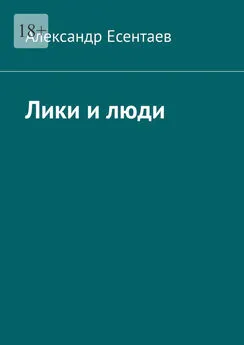 18+

Александр Есентаев

Лики и люди